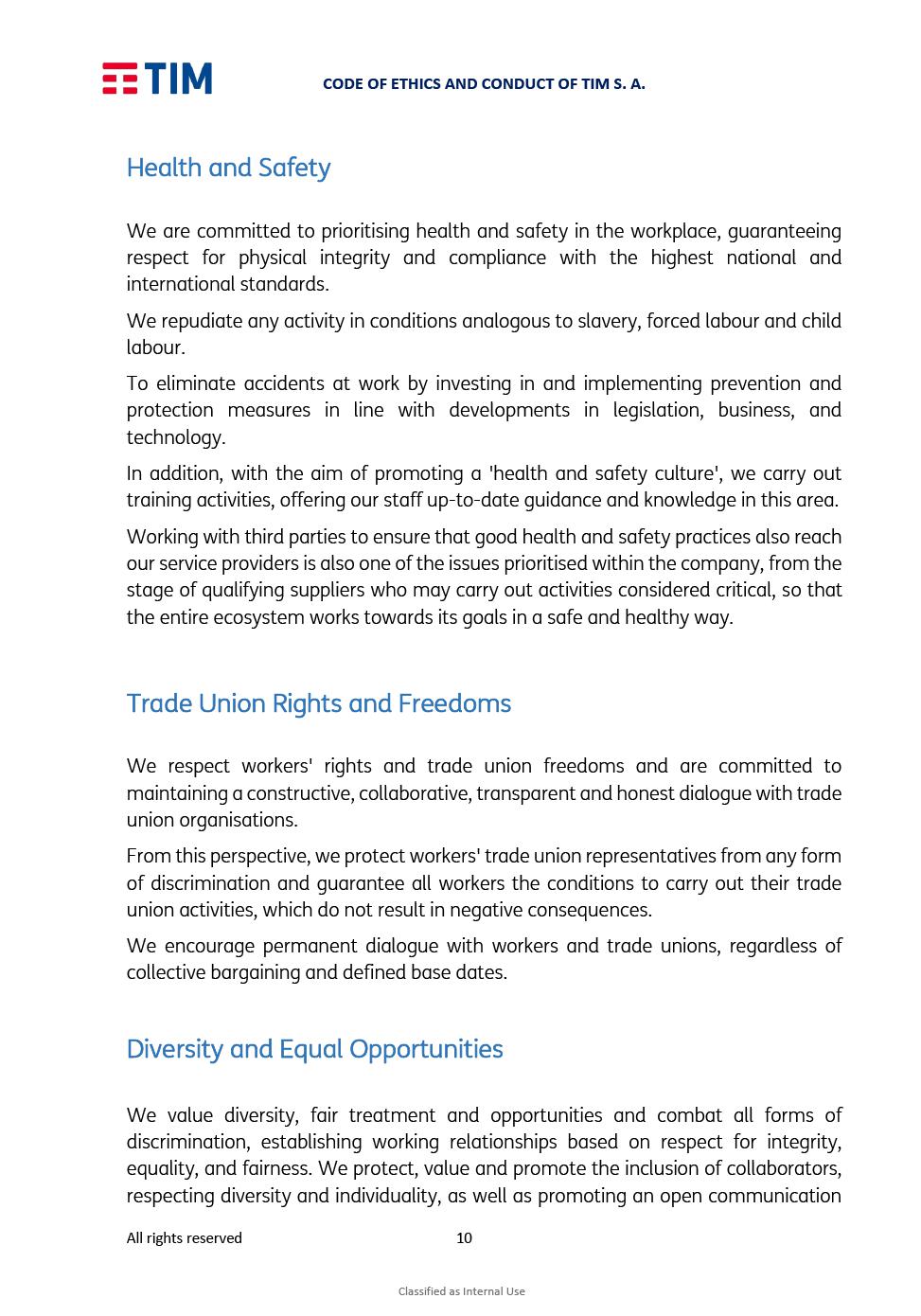 TIM

CODE OF ETHICS AND CONDUCT OF TIM S. A.

Health and Safety

We are committed to prioritising health and safety in the workplace, guaranteeing respect for physical integrity and compliance with the highest national and international standards.

We repudiate any activity in conditions analogous to slavery, forced labour and child labour.

To eliminate accidents at work by investing in and implementing prevention and protection measures in line with developments in legislation, business, and technology.

In addition, with the aim of promoting a 'health and safety culture', we carry out training activities, offering our staff up-to-date guidance and knowledge in this area.

Working with third parties to ensure that good health and safety practices also reach our service providers is also one of the issues prioritised within the company, from the stage of qualifying suppliers who may carry out activities considered critical, so that the entire ecosystem works towards its goals in a safe and healthy way.

Trade Union Rights and Freedoms

We respect workers' rights and trade union freedoms and are committed to maintaining a constructive, collaborative, transparent and honest dialogue with trade union organisations.

From this perspective, we protect workers' trade union representatives from any form of discrimination and guarantee all workers the conditions to carry out their trade union activities, which do not result in negative consequences.

We encourage permanent dialogue with workers and trade unions, regardless of collective bargaining and defined base dates.

Diversity and Equal Opportunities

We value diversity, fair treatment and opportunities and combat all forms of discrimination, establishing working relationships based on respect for integrity, equality, and fairness. We protect, value and promote the inclusion of collaborators, respecting diversity and individuality, as well as promoting an open communication

All rights reserved 10

Classified as Internal Use